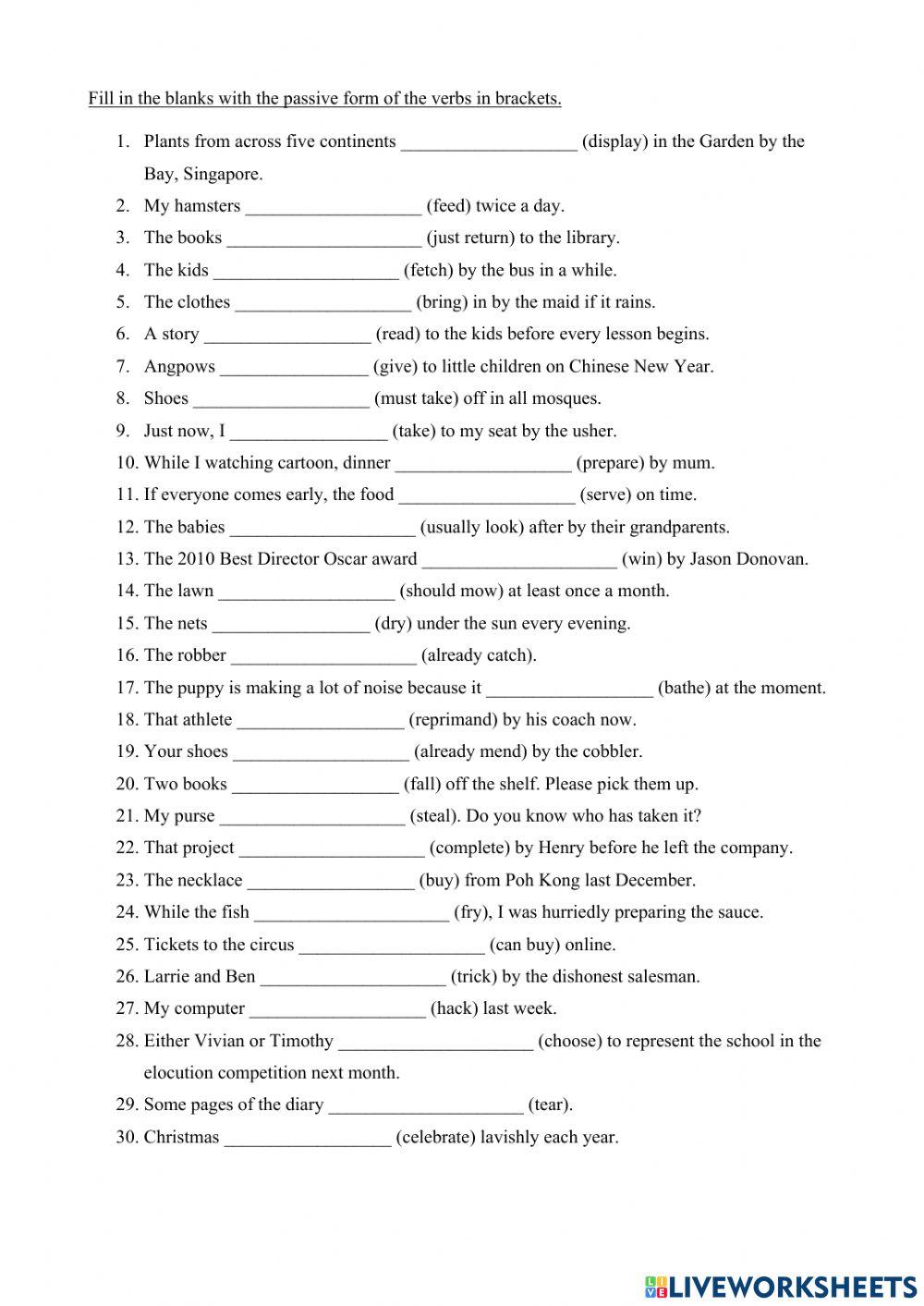 Fill in the blanks with the passive form of the verbs in brackets.

1. Plants from across five continents ___________________ (display) in the Garden by the Bay, Singapore.
2. My hamsters ___________________ (feed) twice a day.
3. The books _____________________ (just return) to the library.
4. The kids ____________________ (fetch) by the bus in a while.
5. The clothes ___________________ (bring) in by the maid if it rains.
6. A story __________________ (read) to the kids before every lesson begins.
7. Angpows ________________ (give) to little children on Chinese New Year.
8. Shoes ___________________ (must take) off in all mosques.
9. Just now, I _________________ (take) to my seat by the usher.
10. While I watching cartoon, dinner ___________________ (prepare) by mum.
11. If everyone comes early, the food ___________________ (serve) on time.
12. The babies ____________________ (usually look) after by their grandparents.
13. The 2010 Best Director Oscar award _____________________ (win) by Jason Donovan.
14. The lawn ___________________ (should mow) at least once a month.
15. The nets _________________ (dry) under the sun every evening.
16. The robber ____________________ (already catch).
17. The puppy is making a lot of noise because it __________________ (bathe) at the moment.
18. That athlete __________________ (reprimand) by his coach now.
19. Your shoes ___________________ (already mend) by the cobbler.
20. Two books __________________ (fall) off the shelf. Please pick them up.
21. My purse ____________________ (steal). Do you know who has taken it?
22. That project ____________________ (complete) by Henry before he left the company.
23. The necklace __________________ (buy) from Poh Kong last December.
24. While the fish _____________________ (fry), I was hurriedly preparing the sauce.
25. Tickets to the circus ____________________ (can buy) online.
26. Larrie and Ben ____________________ (trick) by the dishonest salesman.
27. My computer ___________________ (hack) last week.
28. Either Vivian or Timothy _____________________ (choose) to represent the school in the elocution competition next month.
29. Some pages of the diary _____________________ (tear).
30. Christmas __________________ (celebrate) lavishly each year.

LIVEWORKSHEETS